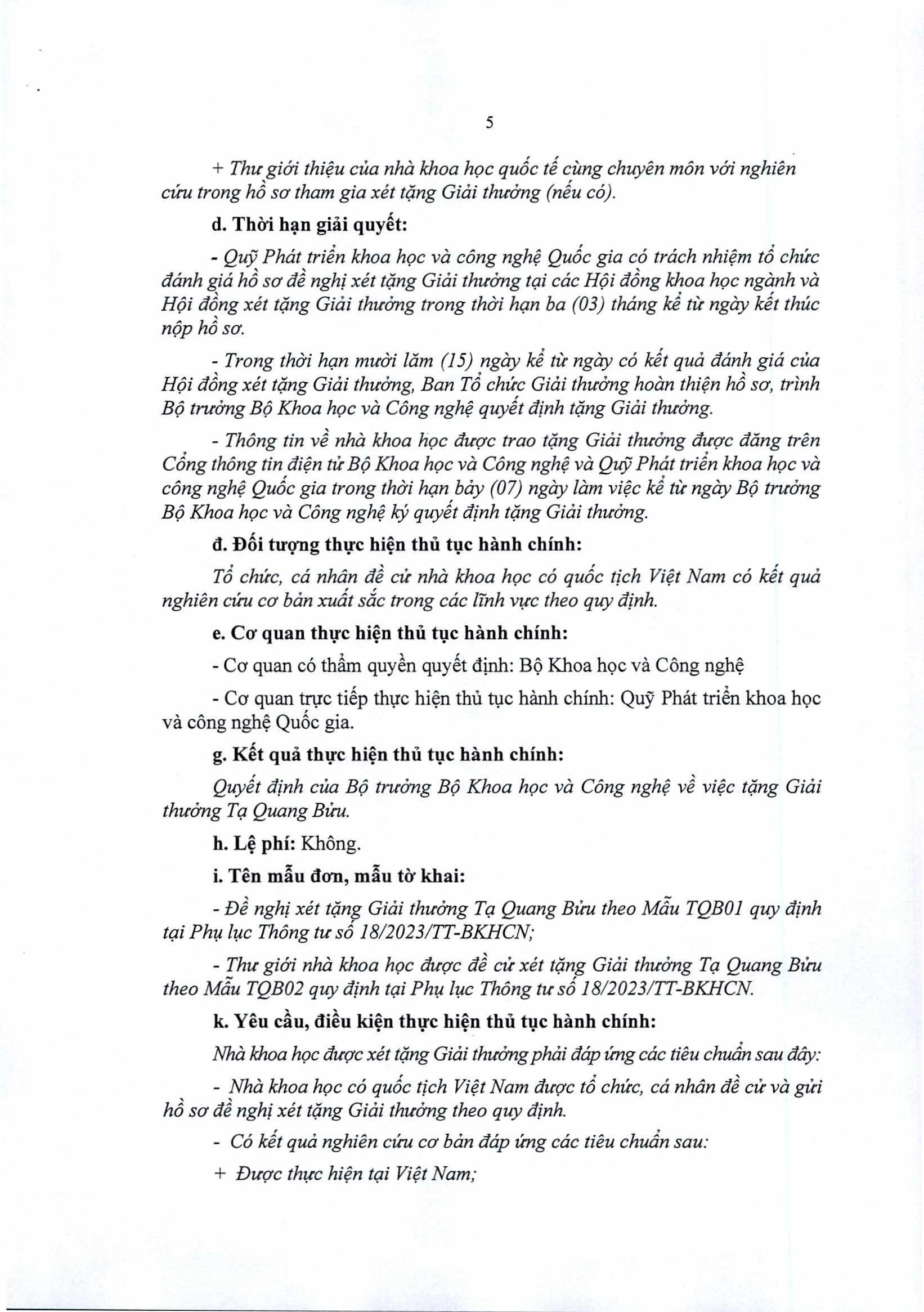 5

+ Thư giới thiệu của nhà khoa học quốc tế cùng chuyên môn với nghiên cứu trong hồ sơ tham gia xét tặng Giải thưởng (nếu có).

d. Thời hạn giải quyết:

- Quỹ Phát triển khoa học và công nghệ Quốc gia có trách nhiệm tổ chức đánh giá hồ sơ đề nghị xét tặng Giải thưởng tại các Hội đồng khoa học ngành và Hội đồng xét tặng Giải thưởng trong thời hạn ba (03) tháng kể từ ngày kết thúc nộp hồ sơ.

- Trong thời hạn mười lăm (15) ngày kể từ ngày có kết quả đánh giá của Hội đồng xét tặng Giải thưởng, Ban Tổ chức Giải thưởng hoàn thiện hồ sơ, trình Bộ trưởng Bộ Khoa học và Công nghệ quyết định tặng Giải thưởng.

- Thông tin về nhà khoa học được trao tặng Giải thưởng được đăng trên Cổng thông tin điện tử Bộ Khoa học và Công nghệ và Quỹ Phát triển khoa học và công nghệ Quốc gia trong thời hạn bảy (07) ngày làm việc kể từ ngày Bộ trưởng Bộ Khoa học và Công nghệ ký quyết định tặng Giải thưởng.

đ. Đối tượng thực hiện thủ tục hành chính:

Tổ chức, cá nhân đề cử nhà khoa học có quốc tịch Việt Nam có kết quả nghiên cứu cơ bản xuất sắc trong các lĩnh vực theo quy định.

e. Cơ quan thực hiện thủ tục hành chính:

- Cơ quan có thẩm quyền quyết định: Bộ Khoa học và Công nghệ

- Cơ quan trực tiếp thực hiện thủ tục hành chính: Quỹ Phát triển khoa học và công nghệ Quốc gia.

g. Kết quả thực hiện thủ tục hành chính:

Quyết định của Bộ trưởng Bộ Khoa học và Công nghệ về việc tặng Giải thưởng Tạ Quang Bửu.

h. Lệ phí: Không.

i. Tên mẫu đơn, mẫu tờ khai:

- Đề nghị xét tặng Giải thưởng Tạ Quang Bửu theo Mẫu TQB01 quy định tại Phụ lục Thông tư số 18/2023/TT-BKHCN;

- Thư giới nhà khoa học được đề cử xét tặng Giải thưởng Tạ Quang Bửu theo Mẫu TQB02 quy định tại Phụ lục Thông tư số 18/2023/TT-BKHCN.

k. Yêu cầu, điều kiện thực hiện thủ tục hành chính:

Nhà khoa học được xét tặng Giải thưởng phải đáp ứng các tiêu chuẩn sau đây:

- Nhà khoa học có quốc tịch Việt Nam được tổ chức, cá nhân đề cử và gửi hồ sơ đề nghị xét tặng Giải thưởng theo quy định.

- Có kết quả nghiên cứu cơ bản đáp ứng các tiêu chuẩn sau:

+ Được thực hiện tại Việt Nam;